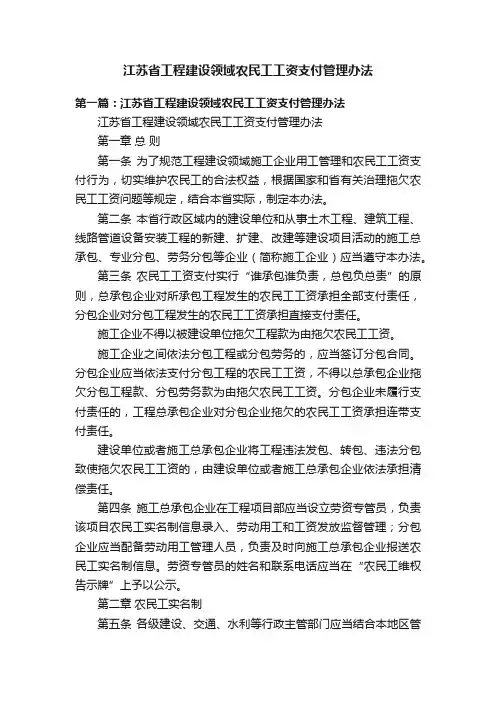 江苏省工程建设领域农民工工资支付管理办法

第一篇：江苏省工程建设领域农民工工资支付管理办法

江苏省工程建设领域农民工工资支付管理办法

第一章 总 则

第一条 为了规范工程建设领域施工企业用工管理和农民工工资支付行为，切实维护农民工的合法权益，根据国家和省有关治理拖欠农民工工资问题等规定，结合本省实际，制定本办法。

第二条 本省行政区域内的建设单位和从事土木工程、建筑工程、线路管道设备安装工程的新建、扩建、改建等建设项目活动的施工总承包、专业分包、劳务分包等企业（简称施工企业）应当遵守本办法。

第三条 农民工工资支付实行“谁承包谁负责，总包负总责”的原则，总承包企业对所承包工程发生的农民工工资承担全部支付责任，分包企业对分包工程发生的农民工工资承担直接支付责任。

施工企业不得以被建设单位拖欠工程款为由拖欠农民工工资。

施工企业之间依法分包工程或分包劳务的，应当签订分包合同。分包企业应当依法支付分包工程的农民工工资，不得以总承包企业拖欠分包工程款、分包劳务款为由拖欠农民工工资。分包企业未履行支付责任的，工程总承包企业对分包企业拖欠的农民工工资承担连带支付责任。

建设单位或者施工总承包企业将工程违法发包、转包、违法分包致使拖欠农民工工资的，由建设单位或者施工总承包企业依法承担清偿责任。

第四条 施工总承包企业在工程项目部应当设立劳资专管员，负责该项目农民工实名制信息录入、劳动用工和工资发放监督管理；分包企业应当配备劳动用工管理人员，负责及时向施工总承包企业报送农民工实名制信息。劳资专管员的姓名和联系电话应当在“农民工维权告示牌”上予以公示。

第二章 农民工实名制

第五条 各级建设、交通、水利等行政主管部门应当结合本地区管